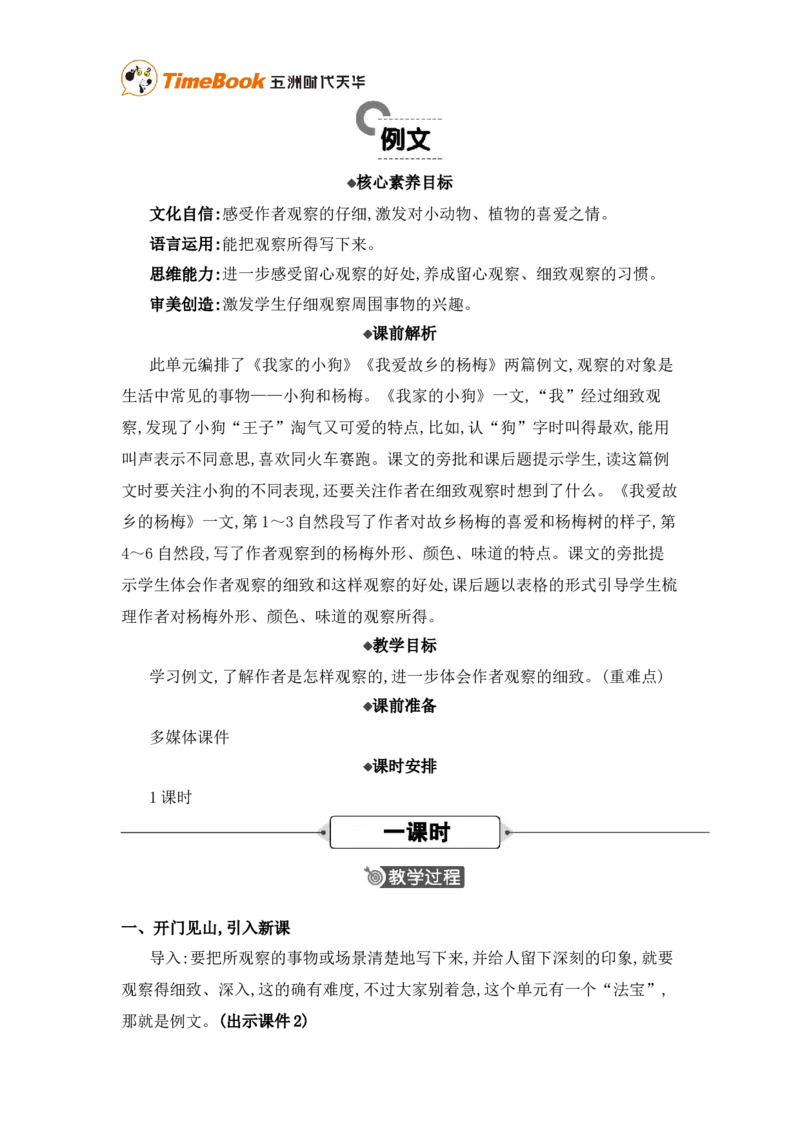 TimeBook 五洲时代天华

例文

◆核心素养目标

文化自信:感受作者观察的仔细,激发对小动物、植物的喜爱之情。

语言运用:能把观察所得写下来。

思维能力:进一步感受留心观察的好处,养成留心观察、细致观察的习惯。

审美创造:激发学生仔细观察周围事物的兴趣。

◆课前解析

此单元编排了《我家的小狗》《我爱故乡的杨梅》两篇例文,观察的对象是生活中常见的事物——小狗和杨梅。《我家的小狗》一文,“我”经过细致观察,发现了小狗“王子”淘气又可爱的特点,比如,认“狗”字时叫得最欢,能用叫声表示不同意思,喜欢同火车赛跑。课文的旁批和课后题提示学生,读这篇例文时要关注小狗的不同表现,还要关注作者在细致观察时想到了什么。《我爱故乡的杨梅》一文,第1~3自然段写了作者对故乡杨梅的喜爱和杨梅树的样子,第4~6自然段,写了作者观察到的杨梅外形、颜色、味道的特点。课文的旁批提示学生体会作者观察的细致和这样观察的好处,课后题以表格的形式引导学生梳理作者对杨梅外形、颜色、味道的观察所得。

◆教学目标

学习例文,了解作者是怎样观察的,进一步体会作者观察的细致。(重难点)

◆课前准备

多媒体课件

◆课时安排

1课时

一课时

教学过程

一、开门见山,引入新课

导入:要把所观察的事物或场景清楚地写下来,并给人留下深刻的印象,就要观察得细致、深入,这的确有难度,不过大家别着急,这个单元有一个“法宝”,那就是例文。(出示课件2)